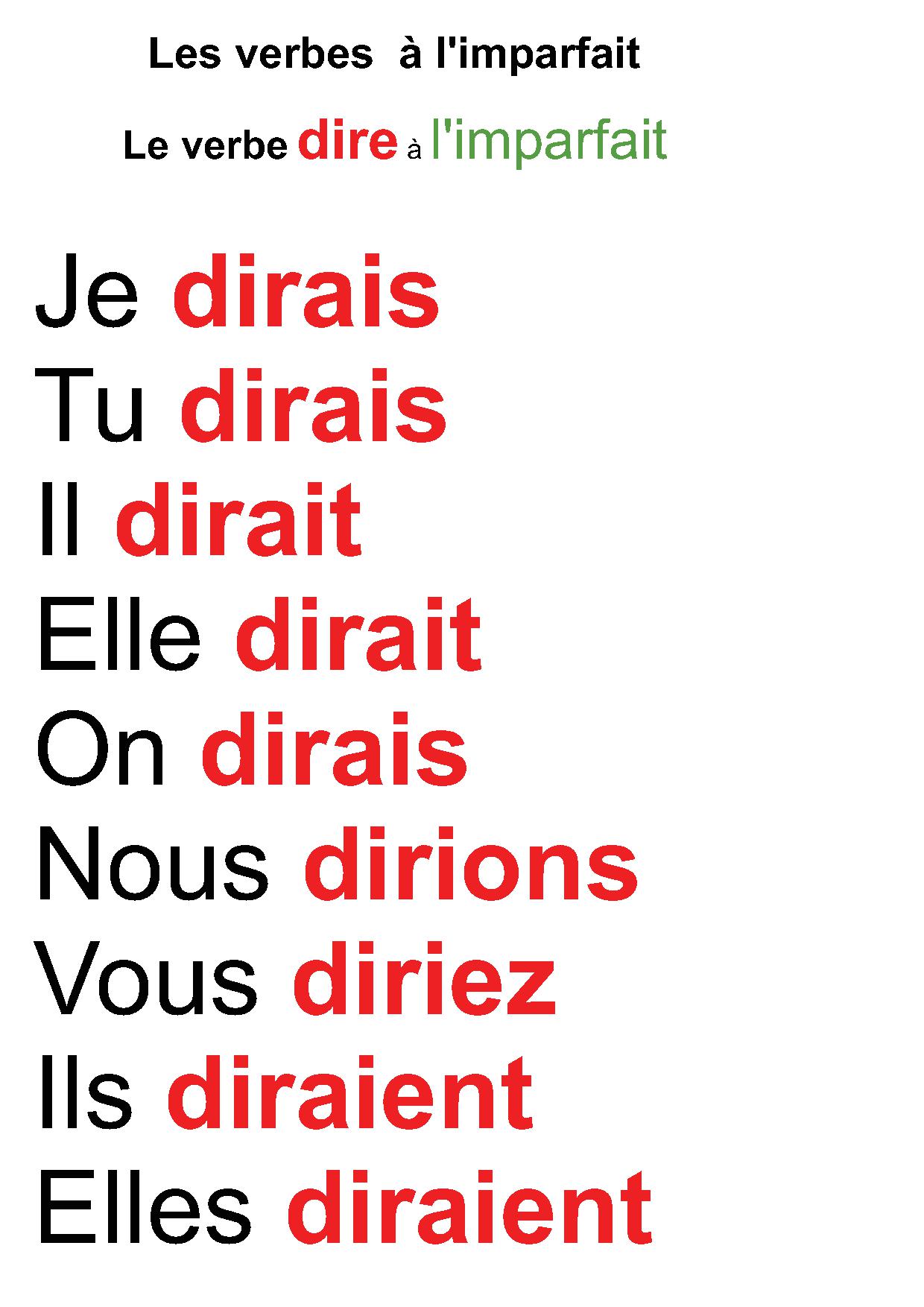 Les verbes à l'imparfait

Le verbe dire à l'imparfait

Je dirais
Tu dirais
Il dirait
Elle dirait
On dirais
Nous dirions
Vous diriez
Ils diraient
Elles diraient